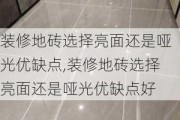 装修地砖选择亮面还是哑光优缺点,装修地砖选择亮面还是哑光优缺点好